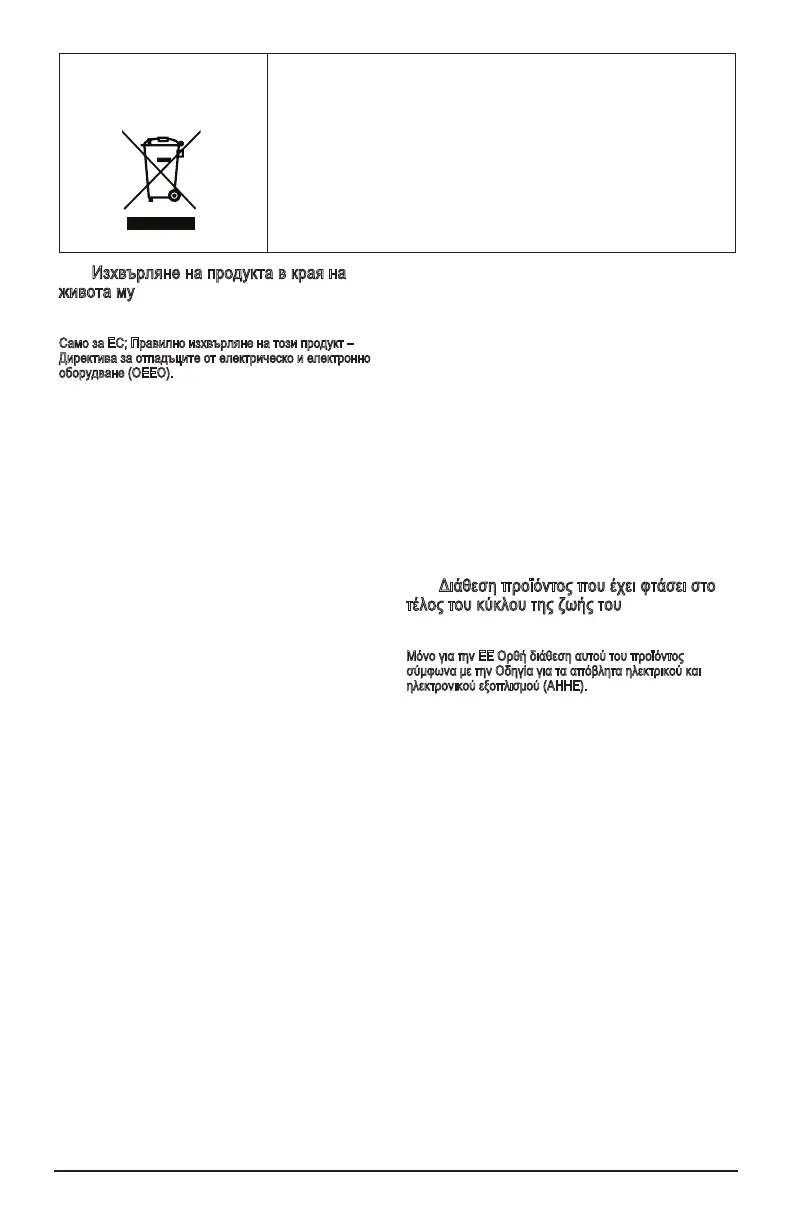 Изхвърляне на продукта в края на живота му

Само за ЕС; Правилно изхвърляне на този продукт – Директива за отпадъците от електрическо и електронно оборудване (ОЕЕО).

Διάθεση προϊόντος που έχει φτάσει στο τέλος του κύκλου της ζωής του

Μόνο για την ΕΕ Ορθή διάθεση αυτού του προϊόντος σύμφωνα με την Οδηγία για τα απόβλητα ηλεκτρικού και ηλεκτρονικού εξοπλισμού (ΑΗΗΕ).